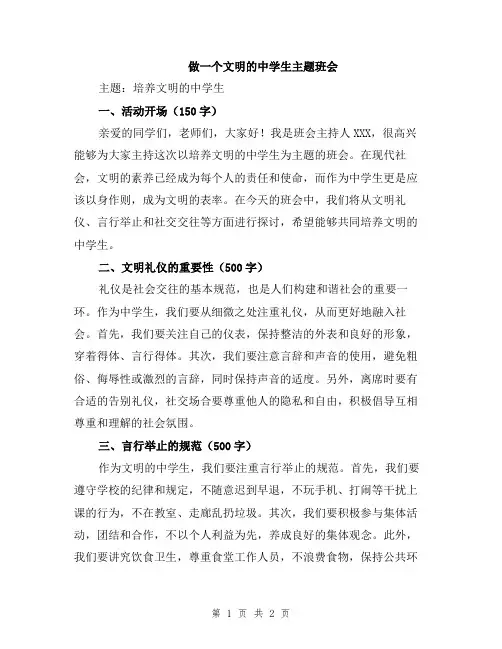 做一个文明的中学生主题班会

主题：培养文明的中学生

一、活动开场（150字）

亲爱的同学们，老师们，大家好！我是班会主持人XXX，很高兴能够为大家主持这次以培养文明的中学生为主题的班会。在现代社会，文明的素养已经成为每个人的责任和使命，而作为中学生更是应该以身作则，成为文明的表率。在今天的班会中，我们将从文明礼仪、言行举止和社交交往等方面进行探讨，希望能够共同培养文明的中学生。

二、文明礼仪的重要性（500字）

礼仪是社会交往的基本规范，也是人们构建和谐社会的重要一环。作为中学生，我们要从细微之处注重礼仪，从而更好地融入社会。首先，我们要关注自己的仪表，保持整洁的外表和良好的形象，穿着得体、言行得体。其次，我们要注意言辞和声音的使用，避免粗俗、侮辱性或激烈的言辞，同时保持声音的适度。另外，离席时要有合适的告别礼仪，社交场合要尊重他人的隐私和自由，积极倡导互相尊重和理解的社会氛围。

三、言行举止的规范（500字）

作为文明的中学生，我们要注重言行举止的规范。首先，我们要遵守学校的纪律和规定，不随意迟到早退，不玩手机、打闹等干扰上课的行为，不在教室、走廊乱扔垃圾。其次，我们要积极参与集体活动，团结和合作，不以个人利益为先，养成良好的集体观念。此外，我们要讲究饮食卫生，尊重食堂工作人员，不浪费食物，保持公共环

第 1 页 共 2 页